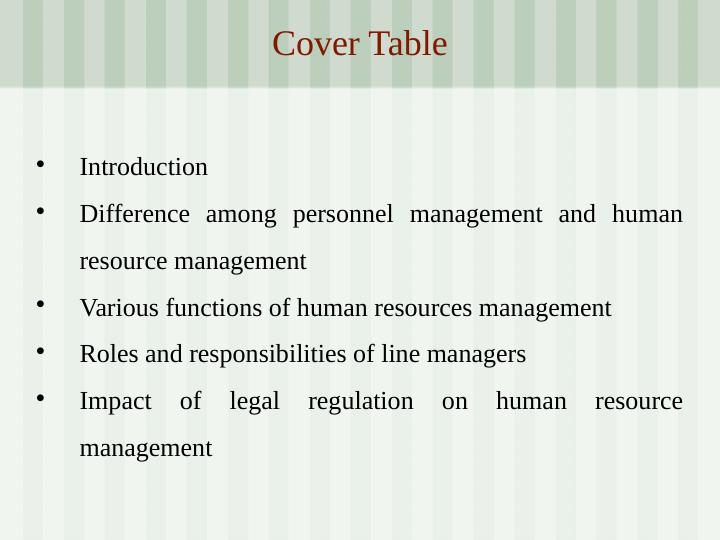 Cover Table

• Introduction
• Difference among personnel management and human resource management
• Various functions of human resources management
• Roles and responsibilities of line managers
• Impact of legal regulation on human resource management